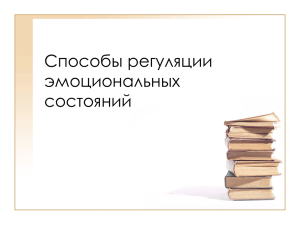 Способы регуляции эмоциональных состояний